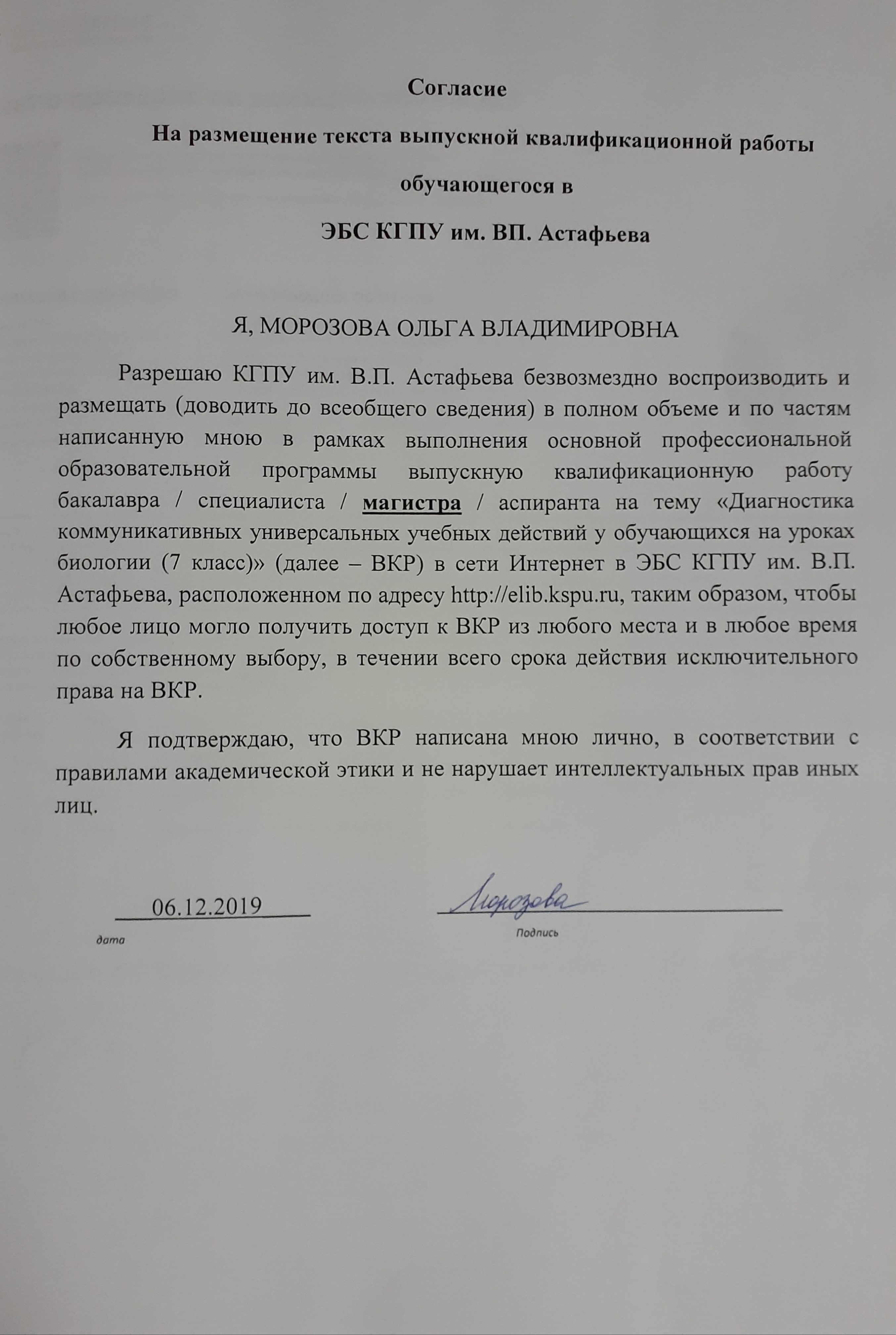 Согласие

На размещение текста выпускной квалификационной работы

обучающегося в

ЭБС КГПУ им. ВП. Астафьева

Я, МОРОЗОВА ОЛЬГА ВЛАДИМИРОВНА

Разрешаю КГПУ им. В.П. Астафьева безвозмездно воспроизводить и размещать (доводить до всеобщего сведения) в полном объеме и по частям написанную мною в рамках выполнения основной профессиональной образовательной программы выпускную квалификационную работу бакалавра / специалиста / магистра / аспиранта на тему «Диагностика коммуникативных универсальных учебных действий у обучающихся на уроках биологии (7 класс)» (далее – ВКР) в сети Интернет в ЭБС КГПУ им. В.П. Астафьева, расположенном по адресу http://elib.kspu.ru, таким образом, чтобы любое лицо могло получить доступ к ВКР из любого места и в любое время по собственному выбору, в течении всего срока действия исключительного права на ВКР.

Я подтверждаю, что ВКР написана мною лично, в соответствии с правилами академической этики и не нарушает интеллектуальных прав иных лиц.

06.12.2019
дата

Морозова
Подпись